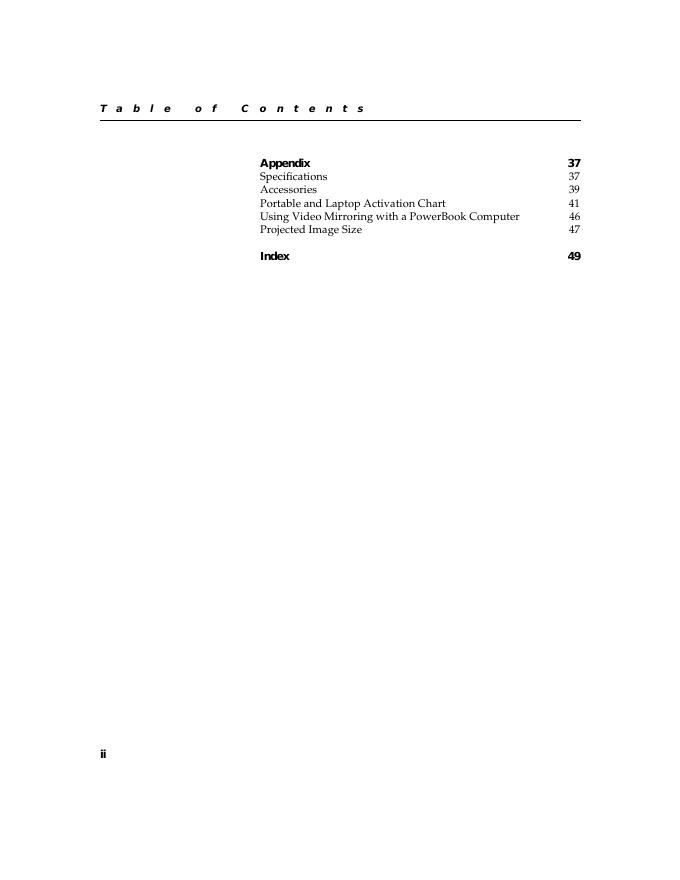 Table of Contents

Appendix 37
Specifications 37
Accessories 39
Portable and Laptop Activation Chart 41
Using Video Mirroring with a PowerBook Computer 46
Projected Image Size 47

Index 49

ii